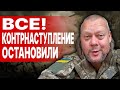 ВСЕ!
КОНТРНАСТУПЛЕНИЕ
ОСТАНОВИЛИ